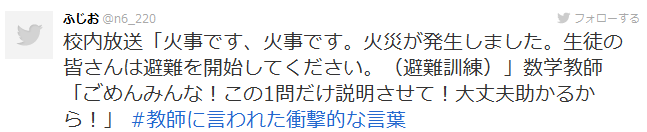 ふじお @n6_220
フォローする
校内放送「火事です、火事です。火災が発生しました。生徒の皆さんは避難を開始してください。（避難訓練）」数学教師「ごめんみんな！この1問だけ説明させて！大丈夫助かるから！」 #教師に言われた衝撃的な言葉